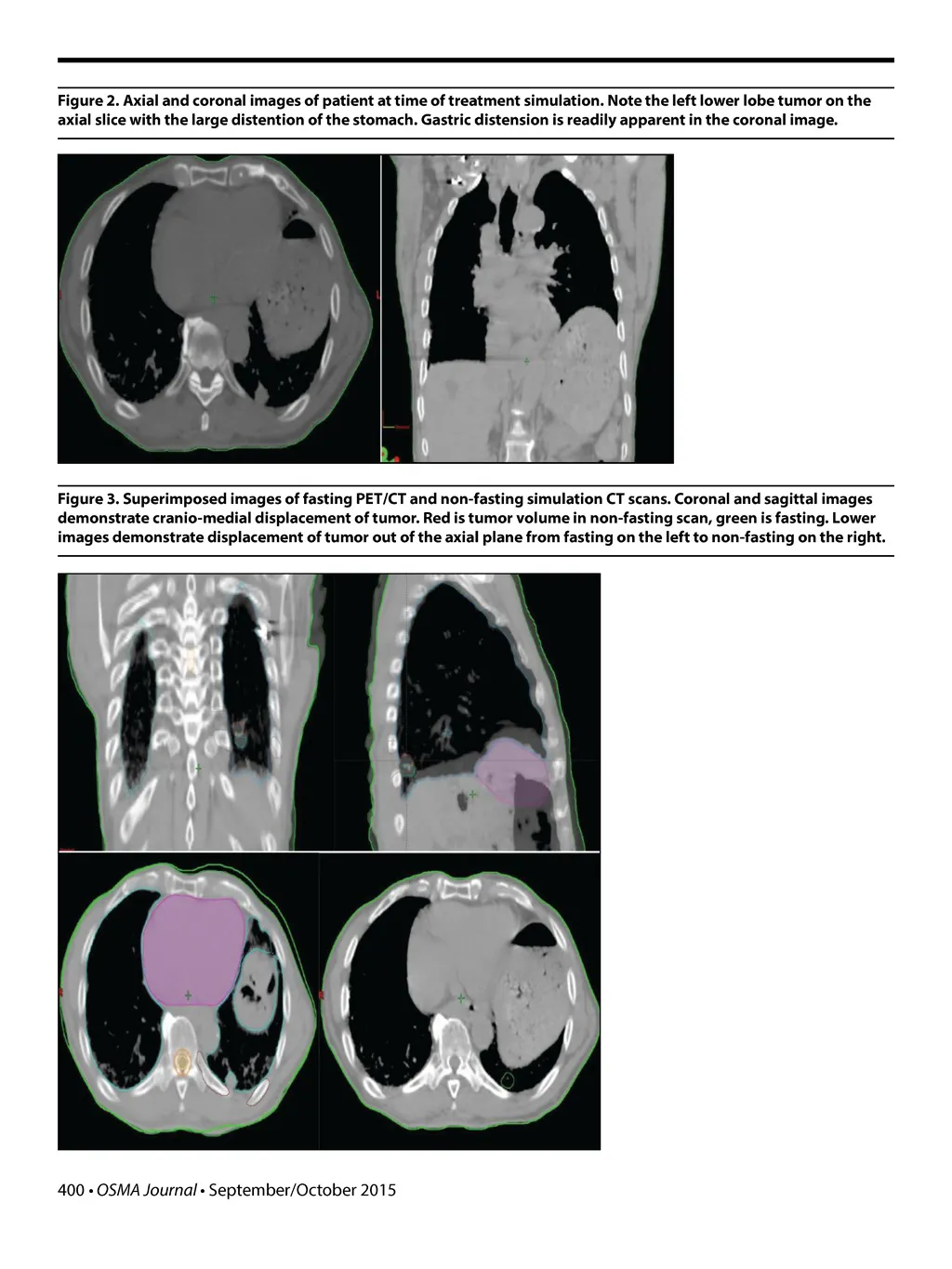 Figure 2. Axial and coronal images of patient at time of treatment simulation. Note the left lower lobe tumor on the axial slice with the large distention of the stomach. Gastric distension is readily apparent in the coronal image.

Figure 3. Superimposed images of fasting PET/CT and non-fasting simulation CT scans. Coronal and sagittal images demonstrate cranio-medial displacement of tumor. Red is tumor volume in non-fasting scan, green is fasting. Lower images demonstrate displacement of tumor out of the axial plane from fasting on the left to non-fasting on the right.

400 • OSMA Journal • September/October 2015